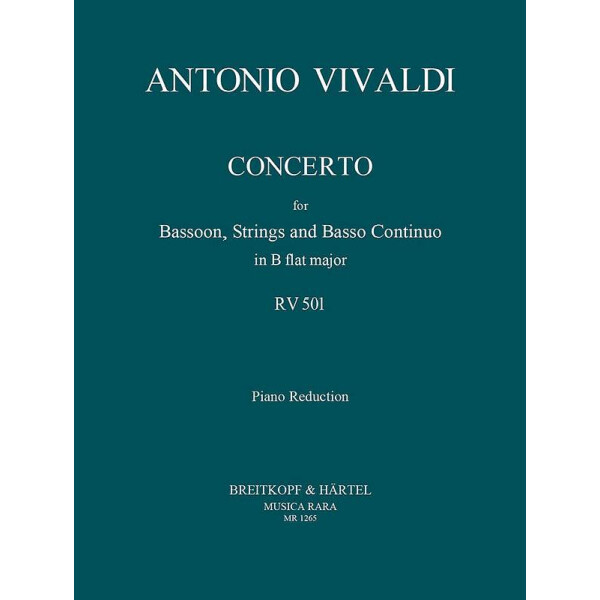 ANTONIO VIVALDI

CONCERTO

for

Bassoon, Strings and Basso Continuo

in B flat major

RV 501

Piano Reduction

BREITKOPF & HÄRTEL
MUSICA RARA
MR 1265